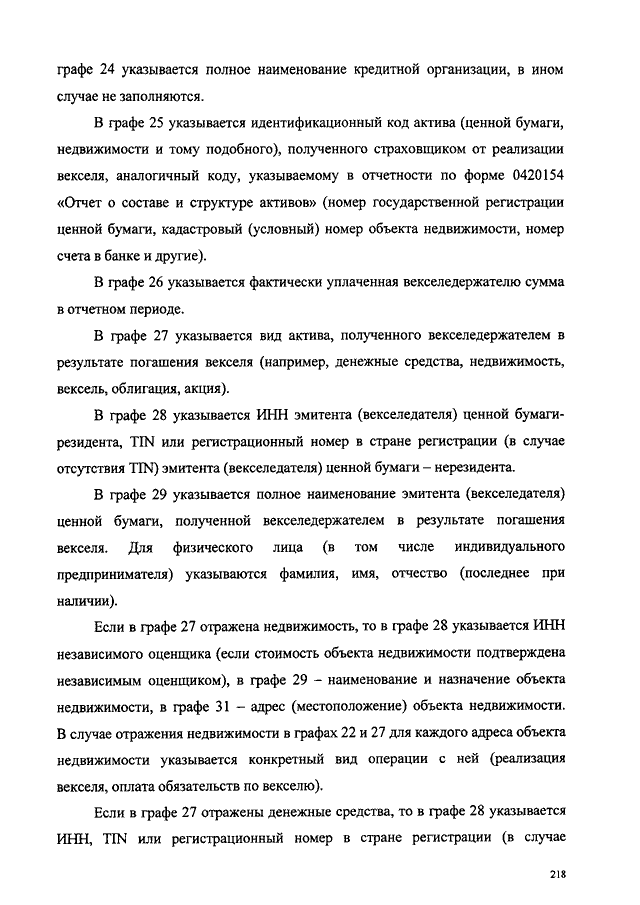 графе 24 указывается полное наименование кредитной организации, в ином случае не заполняются.

В графе 25 указывается идентификационный код актива (ценной бумаги, недвижимости и тому подобного), полученного страховщиком от реализации векселя, аналогичный коду, указываемому в отчетности по форме 0420154 «Отчет о составе и структуре активов» (номер государственной регистрации ценной бумаги, кадастровый (условный) номер объекта недвижимости, номер счета в банке и другие).

В графе 26 указывается фактически уплаченная векселедержателю сумма в отчетном периоде.

В графе 27 указывается вид актива, полученного векселедержателем в результате погашения векселя (например, денежные средства, недвижимость, вексель, облигация, акция).

В графе 28 указывается ИНН эмитента (векселедателя) ценной бумаги-резидента, TIN или регистрационный номер в стране регистрации (в случае отсутствия TIN) эмитента (векселедателя) ценной бумаги – нерезидента.

В графе 29 указывается полное наименование эмитента (векселедателя) ценной бумаги, полученной векселедержателем в результате погашения векселя. Для физического лица (в том числе индивидуального предпринимателя) указываются фамилия, имя, отчество (последнее при наличии).

Если в графе 27 отражена недвижимость, то в графе 28 указывается ИНН независимого оценщика (если стоимость объекта недвижимости подтверждена независимым оценщиком), в графе 29 – наименование и назначение объекта недвижимости, в графе 31 – адрес (местоположение) объекта недвижимости. В случае отражения недвижимости в графах 22 и 27 для каждого адреса объекта недвижимости указывается конкретный вид операции с ней (реализация векселя, оплата обязательств по векселю).

Если в графе 27 отражены денежные средства, то в графе 28 указывается ИНН, TIN или регистрационный номер в стране регистрации (в случае

218